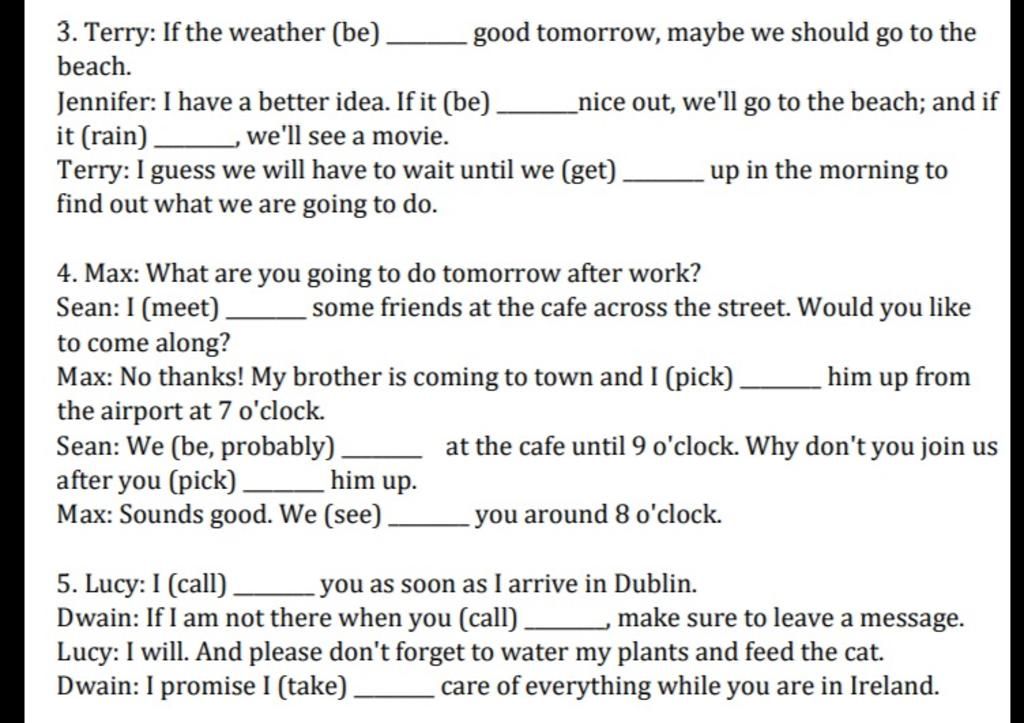 3. Terry: If the weather (be) ______ good tomorrow, maybe we should go to the beach.
Jennifer: I have a better idea. If it (be) ______nice out, we'll go to the beach; and if it (rain) ______, we'll see a movie.
Terry: I guess we will have to wait until we (get) ______ up in the morning to find out what we are going to do.

4. Max: What are you going to do tomorrow after work?
Sean: I (meet) ______ some friends at the cafe across the street. Would you like to come along?
Max: No thanks! My brother is coming to town and I (pick) ______ him up from the airport at 7 o'clock.
Sean: We (be, probably) ______ at the cafe until 9 o'clock. Why don't you join us after you (pick) ______ him up.
Max: Sounds good. We (see) ______ you around 8 o'clock.

5. Lucy: I (call) ______ you as soon as I arrive in Dublin.
Dwain: If I am not there when you (call) ______, make sure to leave a message.
Lucy: I will. And please don't forget to water my plants and feed the cat.
Dwain: I promise I (take) ______ care of everything while you are in Ireland.